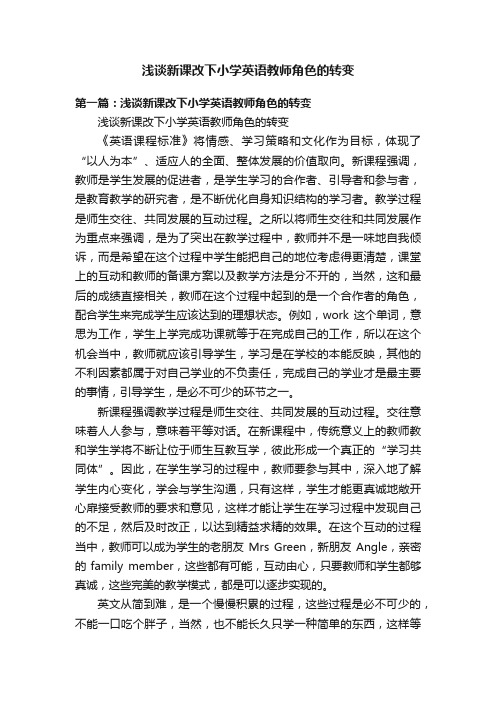 浅谈新课改下小学英语教师角色的转变

第一篇：浅谈新课改下小学英语教师角色的转变

浅谈新课改下小学英语教师角色的转变

《英语课程标准》将情感、学习策略和文化作为目标，体现了“以人为本”、适应人的全面、整体发展的价值取向。新课程强调，教师是学生发展的促进者，是学生学习的合作者、引导者和参与者，是教育教学的研究者，是不断优化自身知识结构的学习者。教学过程是师生交往、共同发展的互动过程。之所以将师生交往和共同发展作为重点来强调，是为了突出在教学过程中，教师并不是一味地自我倾诉，而是希望在这个过程中学生能把自己的地位考虑得更清楚，课堂上的互动和教师的备课方案以及教学方法是分不开的，当然，这和最后的成绩直接相关，教师在这个过程中起到的是一个合作者的角色，配合学生来完成学生应该达到的理想状态。例如，work 这个单词，意思为工作，学生上学完成功课就等于在完成自己的工作，所以在这个机会当中，教师就应该引导学生，学习是在学校的本能反映，其他的不利因素都属于对自己学业的不负责任，完成自己的学业才是最主要的事情，引导学生，是必不可少的环节之一。

新课程强调教学过程是师生交往、共同发展的互动过程。交往意味着人人参与，意味着平等对话。在新课程中，传统意义上的教师教和学生学将不断让位于师生互教互学，彼此形成一个真正的“学习共同体”。因此，在学生学习的过程中，教师要参与其中，深入地了解学生内心变化，学会与学生沟通，只有这样，学生才能更真诚地敞开心扉接受教师的要求和意见，这样才能让学生在学习过程中发现自己的不足，然后及时改正，以达到精益求精的效果。在这个互动的过程当中，教师可以成为学生的老朋友 Mrs Green，新朋友 Angle，亲密的 family member，这些都有可能，互动由心，只要教师和学生都够真诚，这些完美的教学模式，都是可以逐步实现的。

英文从简到难，是一个慢慢积累的过程，这些过程是必不可少的，不能一口吃个胖子，当然，也不能长久只学一种简单的东西，这样等